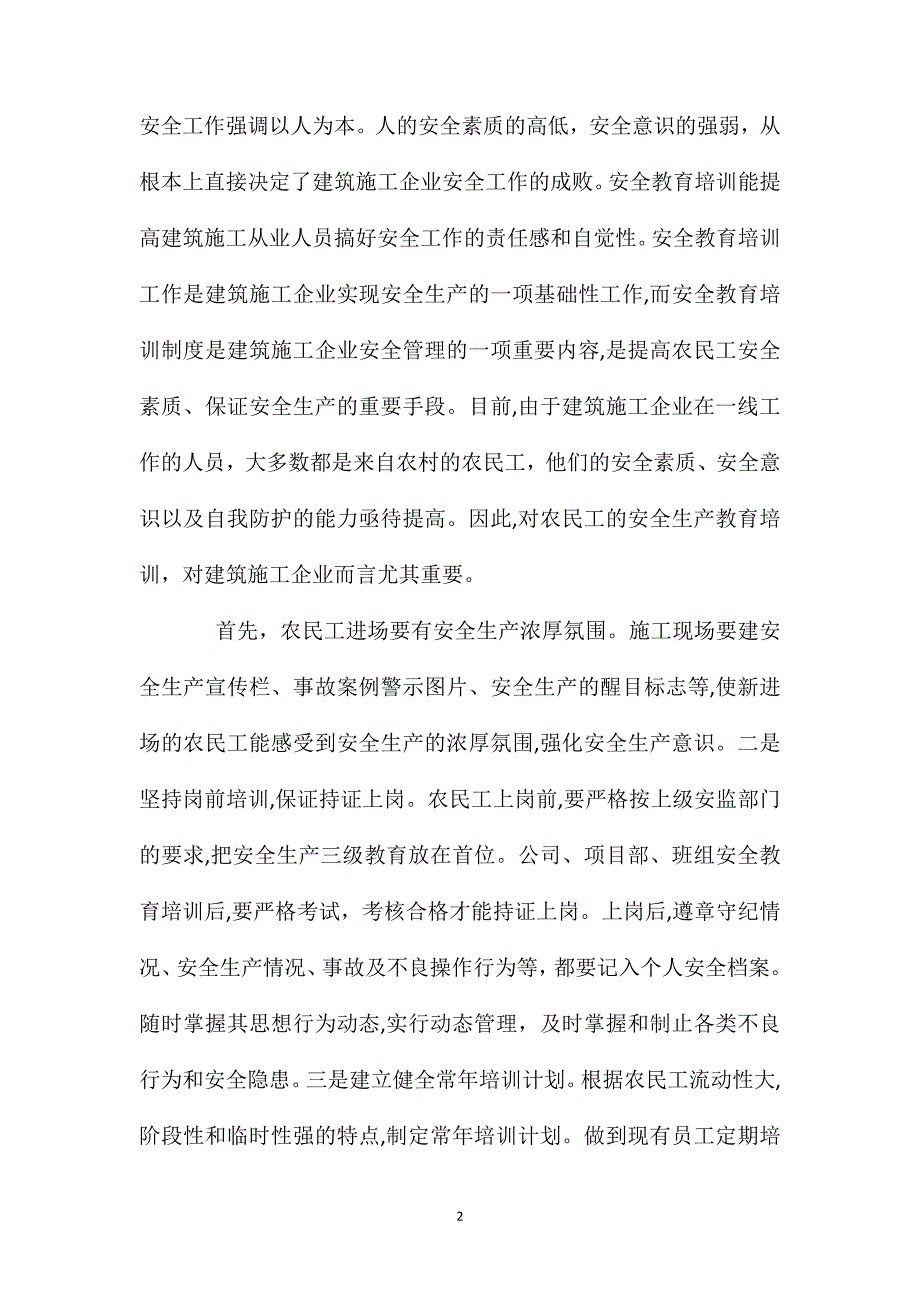 安全工作强调以人为本。人的安全素质的高低，安全意识的强弱，从根本上直接决定了建筑施工企业安全工作的成败。安全教育培训能提高建筑施工从业人员搞好安全工作的责任感和自觉性。安全教育培训工作是建筑施工企业实现安全生产的一项基础性工作,而安全教育培训制度是建筑施工企业安全管理的一项重要内容,是提高农民工安全素质、保证安全生产的重要手段。目前,由于建筑施工企业在一线工作的人员，大多数都是来自农村的农民工，他们的安全素质、安全意识以及自我防护的能力亟待提高。因此,对农民工的安全生产教育培训，对建筑施工企业而言尤其重要。

首先，农民工进场要有安全生产浓厚氛围。施工现场要建安全生产宣传栏、事故案例警示图片、安全生产的醒目标志等,使新进场的农民工能感受到安全生产的浓厚氛围,强化安全生产意识。二是坚持岗前培训,保证持证上岗。农民工上岗前,要严格按上级安监部门的要求,把安全生产三级教育放在首位。公司、项目部、班组安全教育培训后,要严格考试，考核合格才能持证上岗。上岗后,遵章守纪情况、安全生产情况、事故及不良操作行为等，都要记入个人安全档案。随时掌握其思想行为动态,实行动态管理，及时掌握和制止各类不良行为和安全隐患。三是建立健全常年培训计划。根据农民工流动性大,阶段性和临时性强的特点,制定常年培训计划。做到现有员工定期培

2